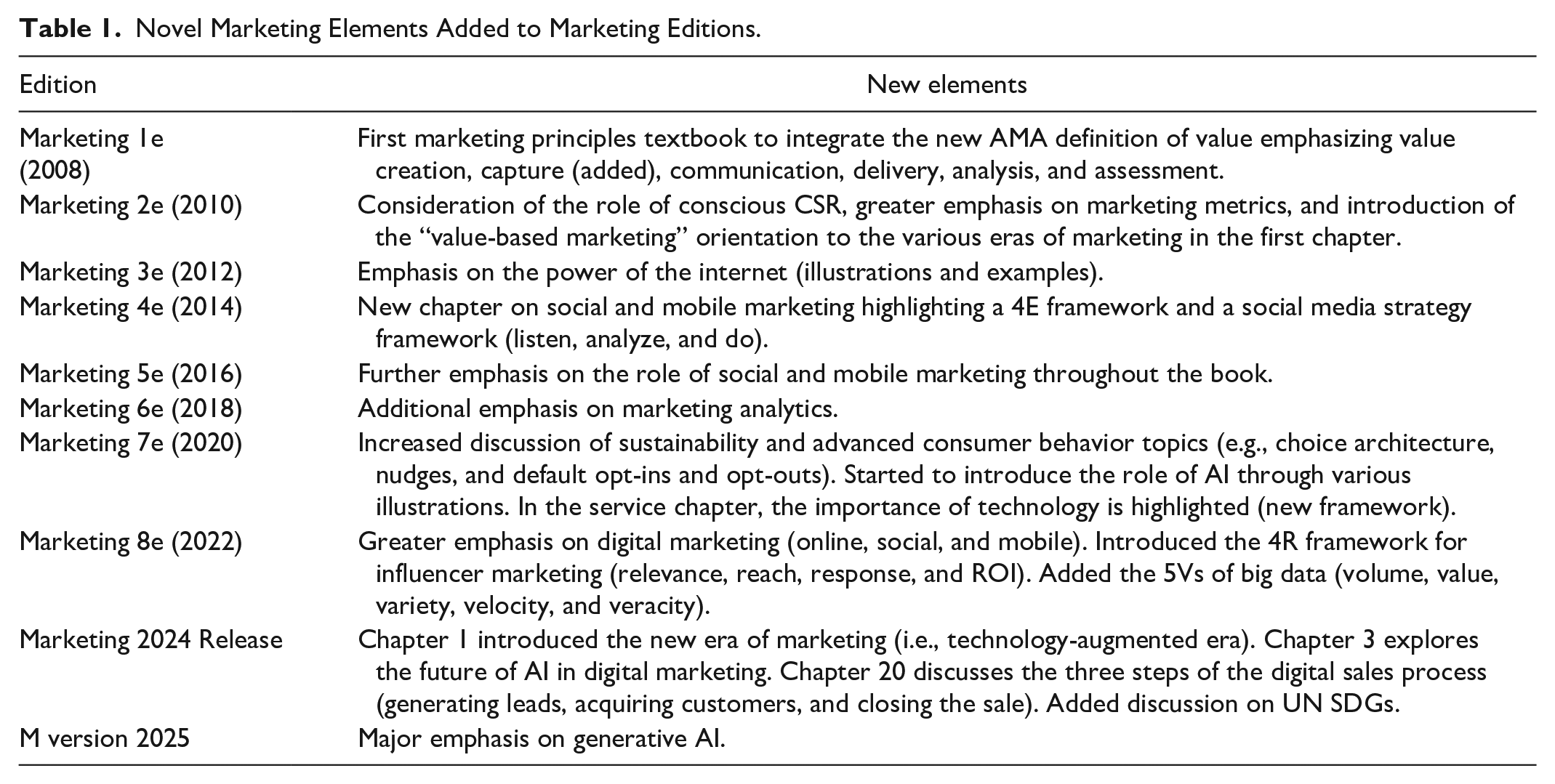 Table 1. Novel Marketing Elements Added to Marketing Editions.

| Edition | New elements |
|---|---|
| Marketing 1e (2008) | First marketing principles textbook to integrate the new AMA definition of value emphasizing value creation, capture (added), communication, delivery, analysis, and assessment. |
| Marketing 2e (2010) | Consideration of the role of conscious CSR, greater emphasis on marketing metrics, and introduction of the "value-based marketing" orientation to the various eras of marketing in the first chapter. |
| Marketing 3e (2012) | Emphasis on the power of the internet (illustrations and examples). |
| Marketing 4e (2014) | New chapter on social and mobile marketing highlighting a 4E framework and a social media strategy framework (listen, analyze, and do). |
| Marketing 5e (2016) | Further emphasis on the role of social and mobile marketing throughout the book. |
| Marketing 6e (2018) | Additional emphasis on marketing analytics. |
| Marketing 7e (2020) | Increased discussion of sustainability and advanced consumer behavior topics (e.g., choice architecture, nudges, and default opt-ins and opt-outs). Started to introduce the role of AI through various illustrations. In the service chapter, the importance of technology is highlighted (new framework). |
| Marketing 8e (2022) | Greater emphasis on digital marketing (online, social, and mobile). Introduced the 4R framework for influencer marketing (relevance, reach, response, and ROI). Added the 5Vs of big data (volume, value, variety, velocity, and veracity). |
| Marketing 2024 Release | Chapter 1 introduced the new era of marketing (i.e., technology-augmented era). Chapter 3 explores the future of AI in digital marketing. Chapter 20 discusses the three steps of the digital sales process (generating leads, acquiring customers, and closing the sale). Added discussion on UN SDGs. |
| M version 2025 | Major emphasis on generative AI. |